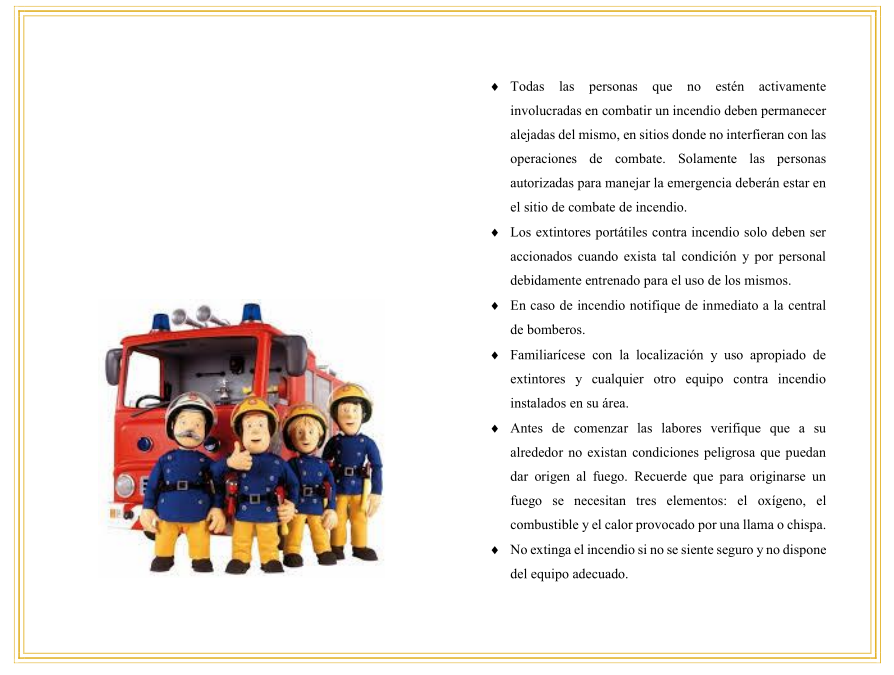 ♦ Todas las personas que no estén activamente involucradas en combatir un incendio deben permanecer alejadas del mismo, en sitios donde no interfieran con las operaciones de combate. Solamente las personas autorizadas para manejar la emergencia deberán estar en el sitio de combate de incendio.

♦ Los extintores portátiles contra incendio solo deben ser accionados cuando exista tal condición y por personal debidamente entrenado para el uso de los mismos.

♦ En caso de incendio notifique de inmediato a la central de bomberos.

♦ Familiarícese con la localización y uso apropiado de extintores y cualquier otro equipo contra incendio instalados en su área.

♦ Antes de comenzar las labores verifique que a su alrededor no existan condiciones peligrosa que puedan dar origen al fuego. Recuerde que para originarse un fuego se necesitan tres elementos: el oxígeno, el combustible y el calor provocado por una llama o chispa.

♦ No extinga el incendio si no se siente seguro y no dispone del equipo adecuado.